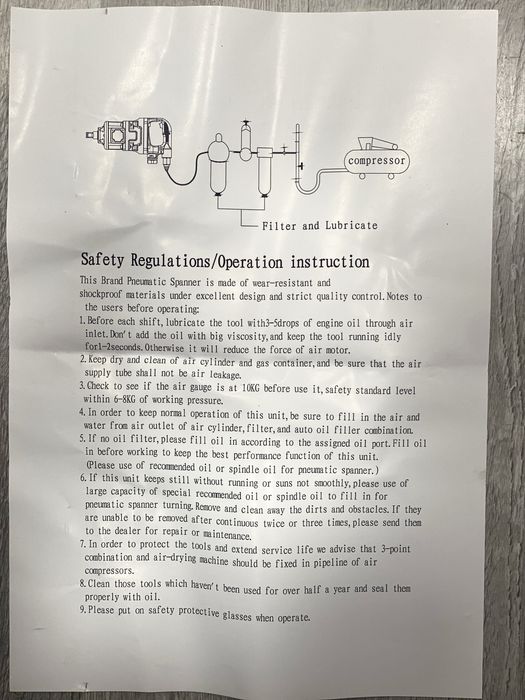 compressor

Filter and Lubricate

Safety Regulations/Operation instruction

This Brand Pneumatic Spanner is made of wear-resistant and shockproof materials under excellent design and strict quality control. Notes to the users before operating:

1. Before each shift, lubricate the tool with3-5drops of engine oil through air inlet. Don't add the oil with big viscosity, and keep the tool running idly for1-2seconds. Otherwise it will reduce the force of air motor.
2. Keep dry and clean of air cylinder and gas container, and be sure that the air supply tube shall not be air leakage.
3. Check to see if the air gauge is at 10KG before use it, safety standard level within 6-8KG of working pressure.
4. In order to keep normal operation of this unit, be sure to fill in the air and water from air outlet of air cylinder, filter, and auto oil filler combination.
5. If no oil filter, please fill oil in according to the assigned oil port. Fill oil in before working to keep the best performance function of this unit. (Please use of recommended oil or spindle oil for pneumatic spanner.)
6. If this unit keeps still without running or suns not smoothly, please use of large capacity of special recommended oil or spindle oil to fill in for pneumatic spanner turning. Remove and clean away the dirts and obstacles. If they are unable to be removed after continuous twice or three times, please send them to the dealer for repair or maintenance.
7. In order to protect the tools and extend service life we advise that 3-point combination and air-drying machine should be fixed in pipeline of air compressors.
8. Clean those tools which haven't been used for over half a year and seal them properly with oil.
9. Please put on safety protective glasses when operate.